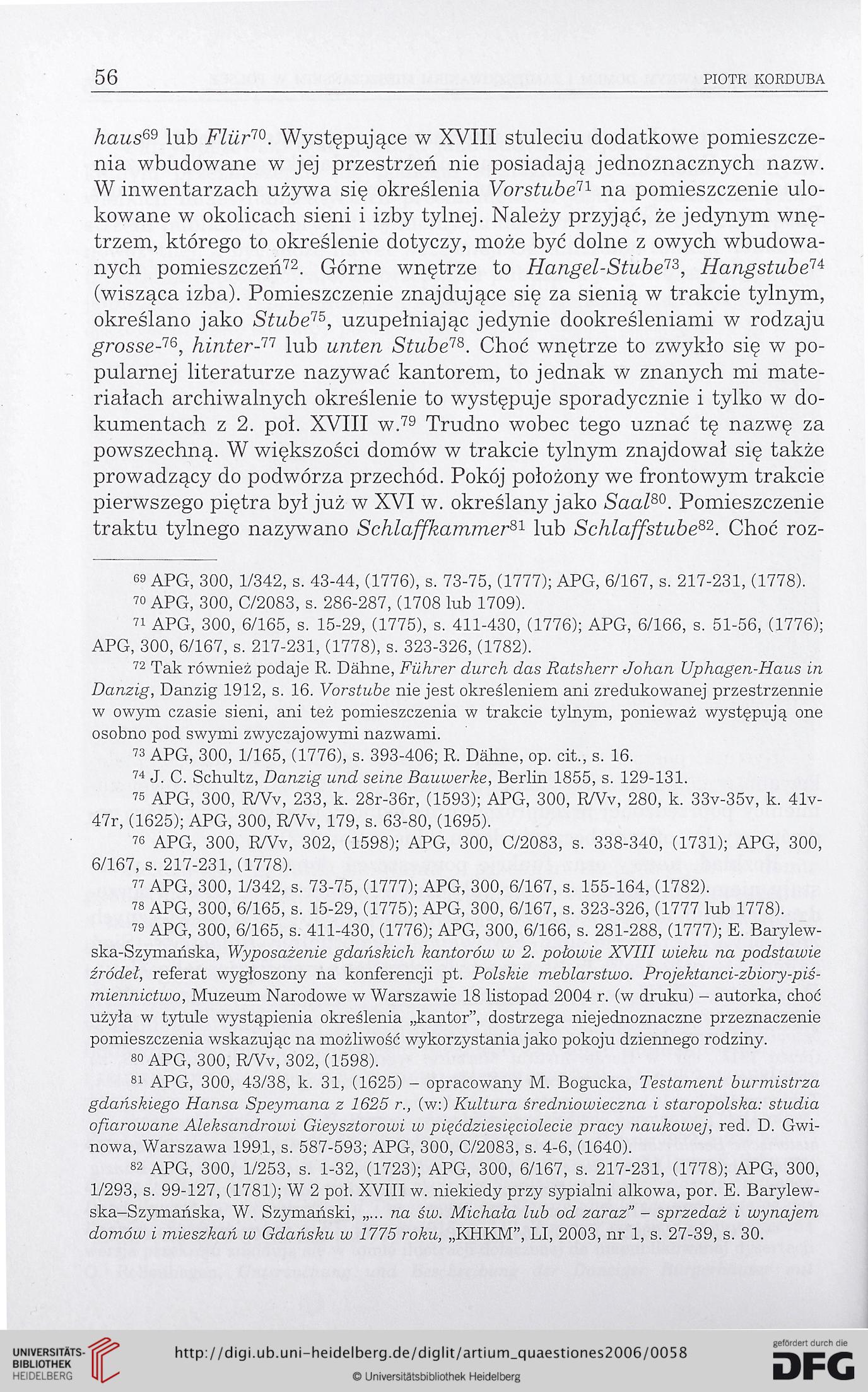 56 PIOTR KORDUBA

haus$^{69}$ lub Flür$^{70}$. Występujące w XVIII stuleciu dodatkowe pomieszczenia wbudowane w jej przestrzeń nie posiadają jednoznacznych nazw. W inwentarzach używa się określenia Vorstube$^{71}$ na pomieszczenie ulokowane w okolicach sieni i izby tylnej. Należy przyjąć, że jedynym wnętrzem, którego to określenie dotyczy, może być dolne z owych wbudowanych pomieszczeń$^{72}$. Górne wnętrze to Hangel-Stube$^{73}$, Hangstube$^{74}$ (wisząca izba). Pomieszczenie znajdujące się za sienią w trakcie tylnym, określano jako Stube$^{75}$, uzupełniając jedynie dookreśleniami w rodzaju grosse-$^{76}$, hinter-$^{77}$ lub unten Stube$^{78}$. Choć wnętrze to zwykło się w popularnej literaturze nazywać kantorem, to jednak w znanych mi materiałach archiwalnych określenie to występuje sporadycznie i tylko w dokumentach z 2. poł. XVIII w.$^{79}$ Trudno wobec tego uznać tę nazwę za powszechną. W większości domów w trakcie tylnym znajdował się także prowadzący do podwórza przechód. Pokój położony we frontowym trakcie pierwszego piętra był już w XVI w. określany jako Saal$^{80}$. Pomieszczenie traktu tylnego nazywano Schlaffkammer$^{81}$ lub Schlaffstube$^{82}$. Choć roz-

$^{69}$ APG, 300, 1/342, s. 43-44, (1776), s. 73-75, (1777); APG, 6/167, s. 217-231, (1778).
$^{70}$ APG, 300, C/2083, s. 286-287, (1708 lub 1709).
$^{71}$ APG, 300, 6/165, s. 15-29, (1775), s. 411-430, (1776); APG, 6/166, s. 51-56, (1776); APG, 300, 6/167, s. 217-231, (1778), s. 323-326, (1782).
$^{72}$ Tak również podaje R. Dähne, Führer durch das Ratsherr Johan Uphagen-Haus in Danzig, Danzig 1912, s. 16. Vorstube nie jest określeniem ani zredukowanej przestrzennie w owym czasie sieni, ani też pomieszczenia w trakcie tylnym, ponieważ występują one osobno pod swymi zwyczajowymi nazwami.
$^{73}$ APG, 300, 1/165, (1776), s. 393-406; R. Dähne, op. cit., s. 16.
$^{74}$ J. C. Schultz, Danzig und seine Bauwerke, Berlin 1855, s. 129-131.
$^{75}$ APG, 300, R/Vv, 233, k. 28r-36r, (1593); APG, 300, R/Vv, 280, k. 33v-35v, k. 41v-47r, (1625); APG, 300, R/Vv, 179, s. 63-80, (1695).
$^{76}$ APG, 300, R/Vv, 302, (1598); APG, 300, C/2083, s. 338-340, (1731); APG, 300, 6/167, s. 217-231, (1778).
$^{77}$ APG, 300, 1/342, s. 73-75, (1777); APG, 300, 6/167, s. 155-164, (1782).
$^{78}$ APG, 300, 6/165, s. 15-29, (1775); APG, 300, 6/167, s. 323-326, (1777 lub 1778).
$^{79}$ APG, 300, 6/165, s. 411-430, (1776); APG, 300, 6/166, s. 281-288, (1777); E. Barylewska-Szymańska, Wyposażenie gdańskich kantorów w 2. połowie XVIII wieku na podstawie źródeł, referat wygłoszony na konferencji pt. Polskie meblarstwo. Projektanci-zbiory-piśmiennictwo, Muzeum Narodowe w Warszawie 18 listopad 2004 r. (w druku) – autorka, choć użyła w tytule wystąpienia określenia „kantor", dostrzega niejednoznaczne przeznaczenie pomieszczenia wskazując na możliwość wykorzystania jako pokoju dziennego rodziny.
$^{80}$ APG, 300, R/Vv, 302, (1598).
$^{81}$ APG, 300, 43/38, k. 31, (1625) – opracowany M. Bogucka, Testament burmistrza gdańskiego Hansa Speymana z 1625 r., (w:) Kultura średniowieczna i staropolska: studia ofiarowane Aleksandrowi Gieysztorowi w pięćdziesięciolecie pracy naukowej, red. D. Gwinowa, Warszawa 1991, s. 587-593; APG, 300, C/2083, s. 4-6, (1640).
$^{82}$ APG, 300, 1/253, s. 1-32, (1723); APG, 300, 6/167, s. 217-231, (1778); APG, 300, 1/293, s. 99-127, (1781); W 2 poł. XVIII w. niekiedy przy sypialni alkowa, por. E. Barylewska–Szymańska, W. Szymański, „... na św. Michała lub od zaraz" – sprzedaż i wynajem domów i mieszkań w Gdańsku w 1775 roku, „KHKM", LI, 2003, nr 1, s. 27-39, s. 30.

UNIVERSITÄTS-BIBLIOTHEK HEIDELBERG
http://digi.ub.uni-heidelberg.de/diglit/artium_quaestiones2006/0058
© Universitätsbibliothek Heidelberg
gefördert durch die DFG